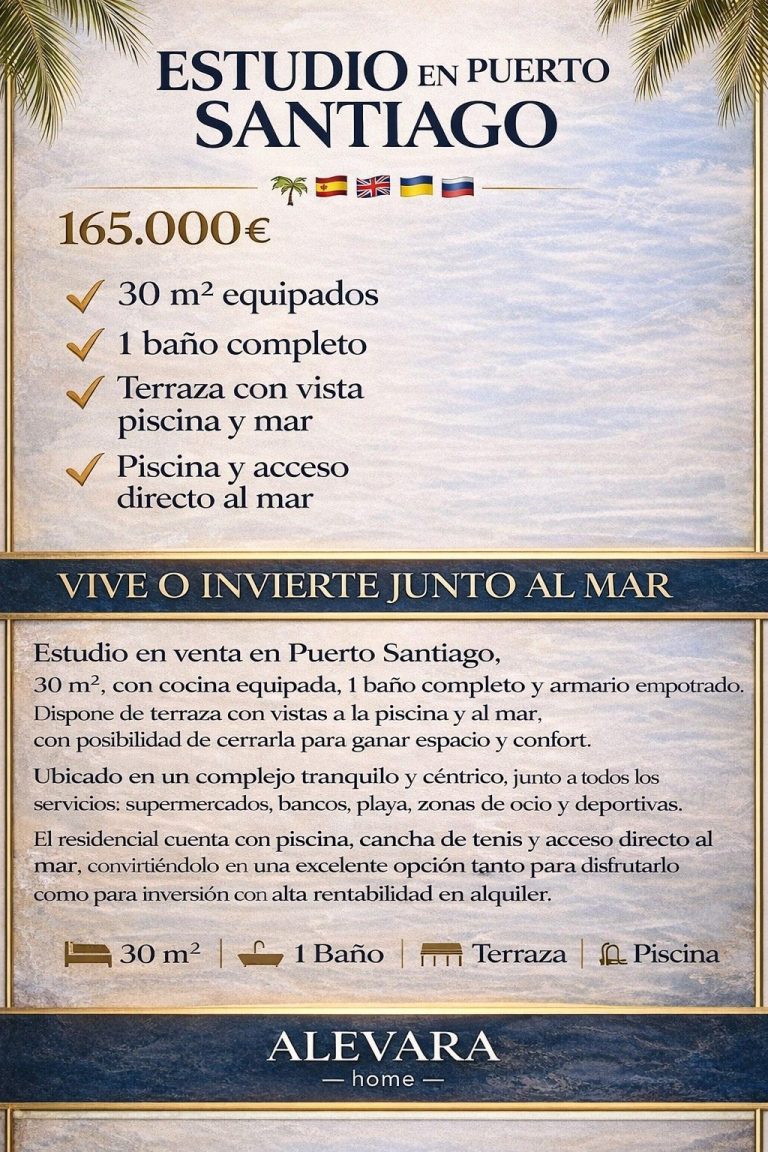 ESTUDIO EN PUERTO SANTIAGO

165.000€

✓ 30 m² equipados
✓ 1 baño completo
✓ Terraza con vista piscina y mar
✓ Piscina y acceso directo al mar

VIVE O INVIERTE JUNTO AL MAR

Estudio en venta en Puerto Santiago, 30 m², con cocina equipada, 1 baño completo y armario empotrado. Dispone de terraza con vistas a la piscina y al mar, con posibilidad de cerrarla para ganar espacio y confort.

Ubicado en un complejo tranquilo y céntrico, junto a todos los servicios: supermercados, bancos, playa, zonas de ocio y deportivas.

El residencial cuenta con piscina, cancha de tenis y acceso directo al mar, convirtiéndolo en una excelente opción tanto para disfrutarlo como para inversión con alta rentabilidad en alquiler.

30 m² | 1 Baño | Terraza | Piscina

ALEVARA
— home —